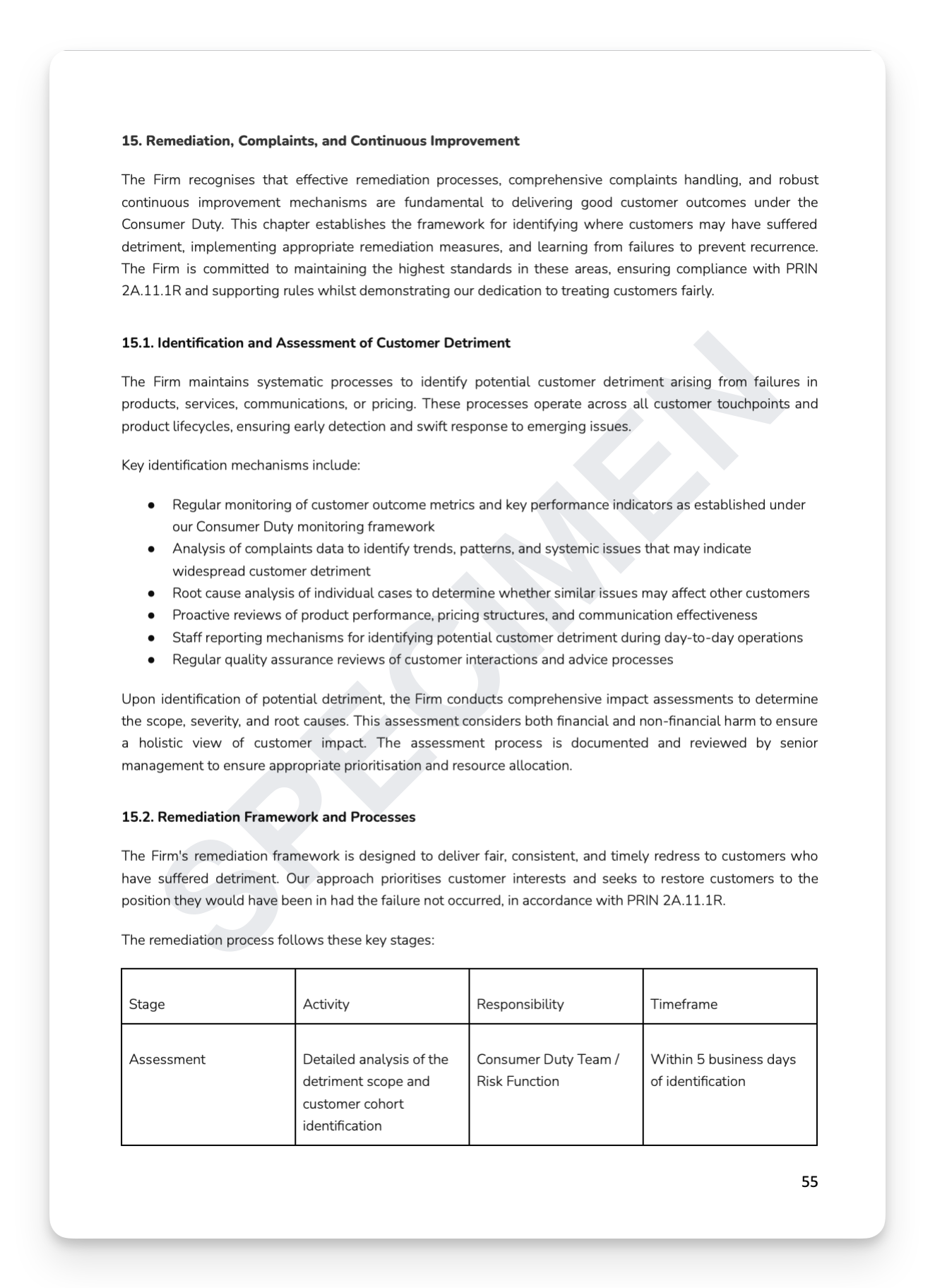 15. Remediation, Complaints, and Continuous Improvement

The Firm recognises that effective remediation processes, comprehensive complaints handling, and robust continuous improvement mechanisms are fundamental to delivering good customer outcomes under the Consumer Duty. This chapter establishes the framework for identifying where customers may have suffered detriment, implementing appropriate remediation measures, and learning from failures to prevent recurrence. The Firm is committed to maintaining the highest standards in these areas, ensuring compliance with PRIN 2A.11.1R and supporting rules whilst demonstrating our dedication to treating customers fairly.

15.1. Identification and Assessment of Customer Detriment

The Firm maintains systematic processes to identify potential customer detriment arising from failures in products, services, communications, or pricing. These processes operate across all customer touchpoints and product lifecycles, ensuring early detection and swift response to emerging issues.

Key identification mechanisms include:

● Regular monitoring of customer outcome metrics and key performance indicators as established under our Consumer Duty monitoring framework
● Analysis of complaints data to identify trends, patterns, and systemic issues that may indicate widespread customer detriment
● Root cause analysis of individual cases to determine whether similar issues may affect other customers
● Proactive reviews of product performance, pricing structures, and communication effectiveness
● Staff reporting mechanisms for identifying potential customer detriment during day-to-day operations
● Regular quality assurance reviews of customer interactions and advice processes

Upon identification of potential detriment, the Firm conducts comprehensive impact assessments to determine the scope, severity, and root causes. This assessment considers both financial and non-financial harm to ensure a holistic view of customer impact. The assessment process is documented and reviewed by senior management to ensure appropriate prioritisation and resource allocation.

15.2. Remediation Framework and Processes

The Firm's remediation framework is designed to deliver fair, consistent, and timely redress to customers who have suffered detriment. Our approach prioritises customer interests and seeks to restore customers to the position they would have been in had the failure not occurred, in accordance with PRIN 2A.11.1R.

The remediation process follows these key stages:

| Stage | Activity | Responsibility | Timeframe |
|---|---|---|---|
| Assessment | Detailed analysis of the detriment scope and customer cohort identification | Consumer Duty Team / Risk Function | Within 5 business days of identification |

55

SPECIMEN